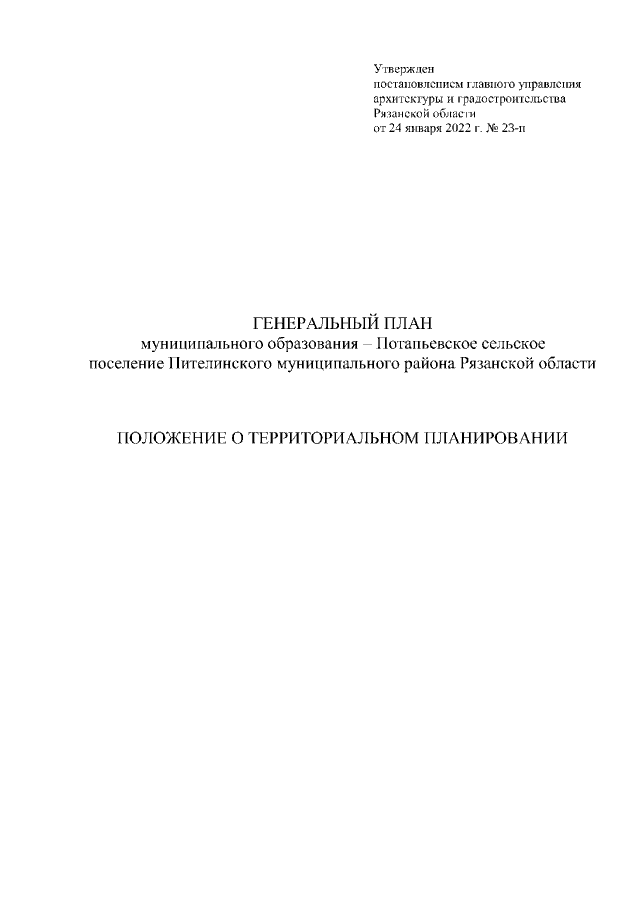 Утвержден
постановлением главного управления
архитектуры и градостроительства
Рязанской области
от 24 января 2022 г. № 23-п

ГЕНЕРАЛЬНЫЙ ПЛАН
муниципального образования – Потапьевское сельское поселение Пителинского муниципального района Рязанской области

ПОЛОЖЕНИЕ О ТЕРРИТОРИАЛЬНОМ ПЛАНИРОВАНИИ